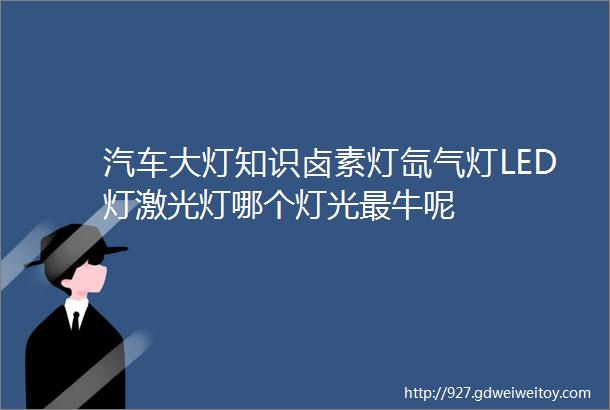 汽车大灯知识卤素灯氙气灯LED灯激光灯哪个灯光最牛呢

http://927.gdweiweitoy.com